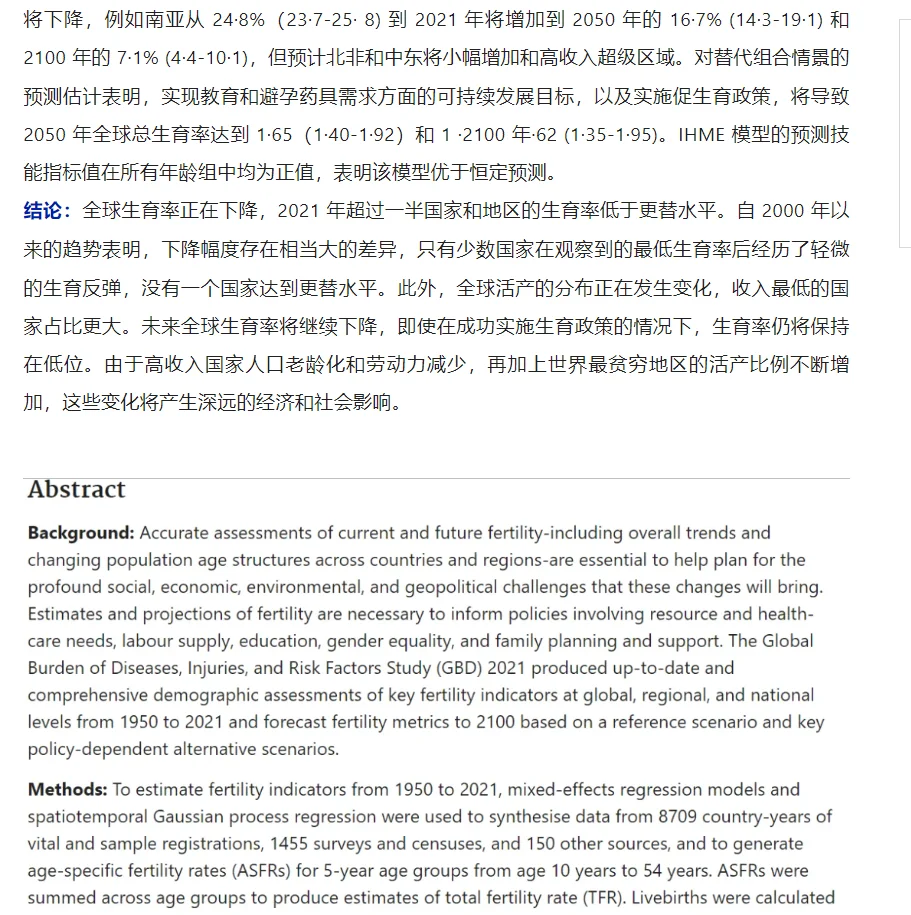 将下降，例如南亚从 24·8%（23·7-25· 8）到 2021 年将增加到 2050 年的 16·7% (14·3-19·1) 和 2100 年的 7·1% (4·4-10·1)，但预计北非和中东将小幅增加和高收入超级区域。对替代组合情景的预测估计表明，实现教育和避孕药具需求方面的可持续发展目标，以及实施促生育政策，将导致 2050 年全球总生育率达到 1·65（1·40-1·92）和 1 ·2100 年·62 (1·35-1·95)。IHME 模型的预测技能指标值在所有年龄组中均为正值，表明该模型优于恒定预测。

结论：全球生育率正在下降，2021 年超过一半国家和地区的生育率低于更替水平。自 2000 年以来的趋势表明，下降幅度存在相当大的差异，只有少数国家在观察到的最低生育率后经历了轻微的生育反弹，没有一个国家达到更替水平。此外，全球活产的分布正在发生变化，收入最低的国家占比更大。未来全球生育率将继续下降，即使在成功实施生育政策的情况下，生育率仍将保持在低位。由于高收入国家人口老龄化和劳动力减少，再加上世界最贫穷地区的活产比例不断增加，这些变化将产生深远的经济和社会影响。

Abstract

Background: Accurate assessments of current and future fertility-including overall trends and changing population age structures across countries and regions-are essential to help plan for the profound social, economic, environmental, and geopolitical challenges that these changes will bring. Estimates and projections of fertility are necessary to inform policies involving resource and health-care needs, labour supply, education, gender equality, and family planning and support. The Global Burden of Diseases, Injuries, and Risk Factors Study (GBD) 2021 produced up-to-date and comprehensive demographic assessments of key fertility indicators at global, regional, and national levels from 1950 to 2021 and forecast fertility metrics to 2100 based on a reference scenario and key policy-dependent alternative scenarios.

Methods: To estimate fertility indicators from 1950 to 2021, mixed-effects regression models and spatiotemporal Gaussian process regression were used to synthesise data from 8709 country-years of vital and sample registrations, 1455 surveys and censuses, and 150 other sources, and to generate age-specific fertility rates (ASFRs) for 5-year age groups from age 10 years to 54 years. ASFRs were summed across age groups to produce estimates of total fertility rate (TFR). Livebirths were calculated